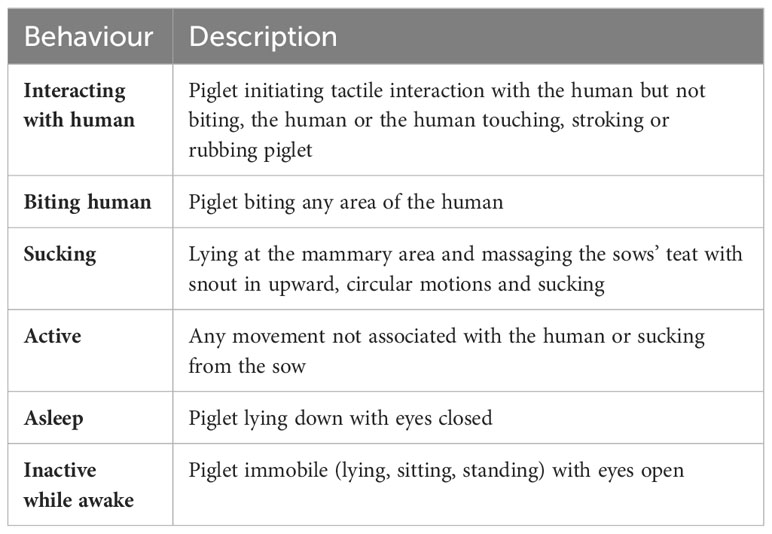 | Behaviour | Description |
|---|---|
| **Interacting with human** | Piglet initiating tactile interaction with the human but not biting, the human or the human touching, stroking or rubbing piglet |
| **Biting human** | Piglet biting any area of the human |
| **Sucking** | Lying at the mammary area and massaging the sows' teat with snout in upward, circular motions and sucking |
| **Active** | Any movement not associated with the human or sucking from the sow |
| **Asleep** | Piglet lying down with eyes closed |
| **Inactive while awake** | Piglet immobile (lying, sitting, standing) with eyes open |